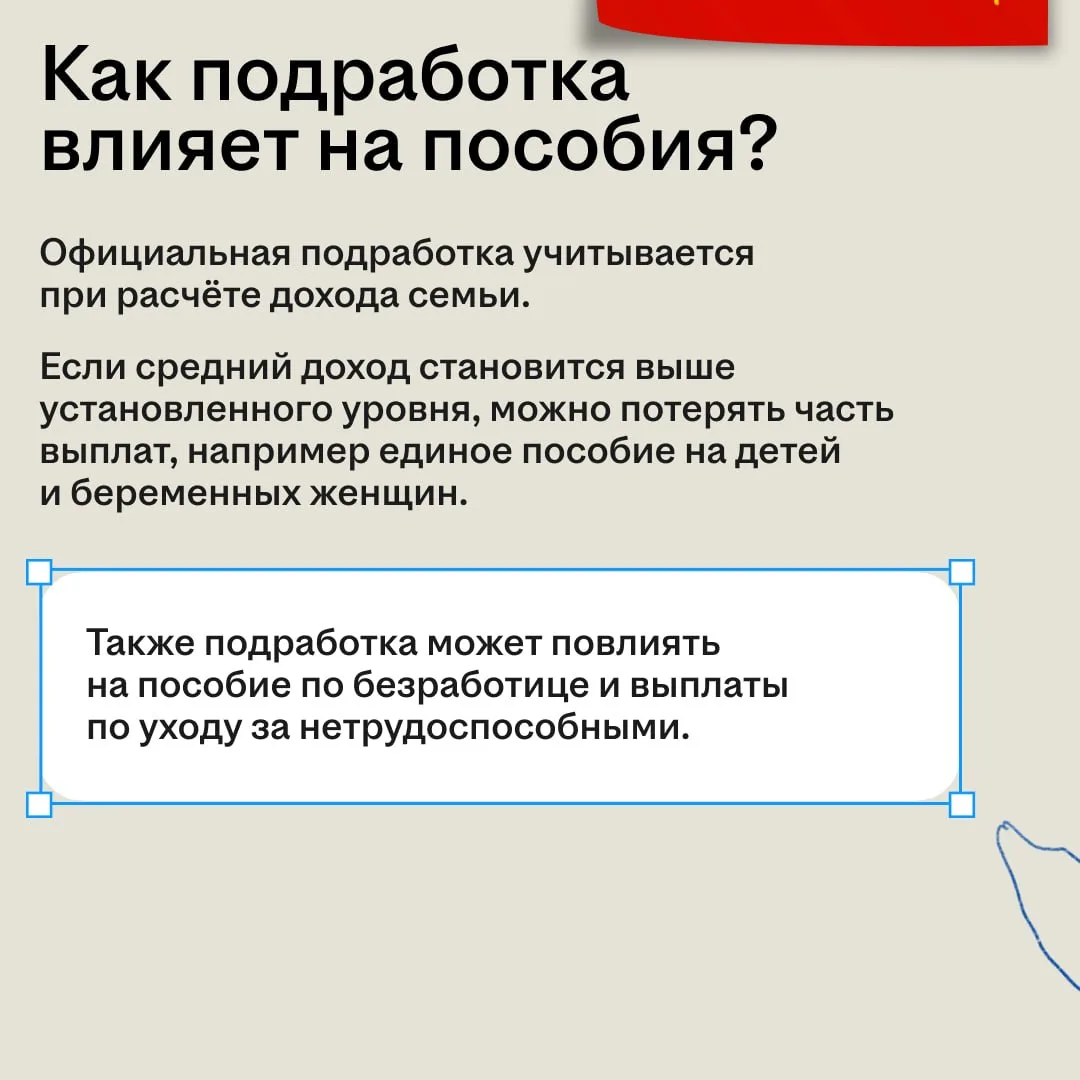 Как подработка влияет на пособия?

Официальная подработка учитывается при расчёте дохода семьи.

Если средний доход становится выше установленного уровня, можно потерять часть выплат, например единое пособие на детей и беременных женщин.

Также подработка может повлиять на пособие по безработице и выплаты по уходу за нетрудоспособными.